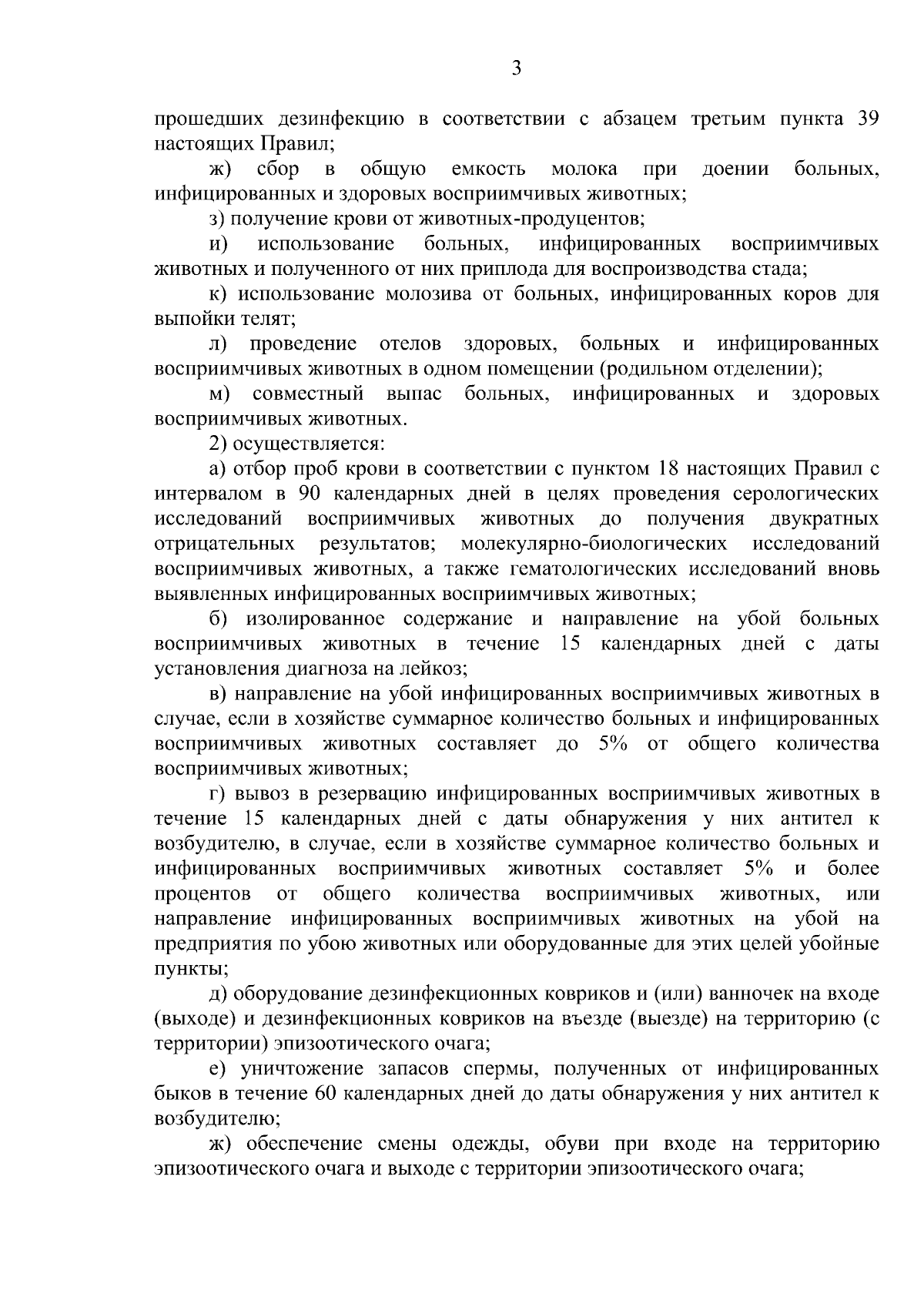 3

прошедших дезинфекцию в соответствии с абзацем третьим пункта 39 настоящих Правил;

ж) сбор в общую емкость молока при доении больных, инфицированных и здоровых восприимчивых животных;

з) получение крови от животных-продуцентов;

и) использование больных, инфицированных восприимчивых животных и полученного от них приплода для воспроизводства стада;

к) использование молозива от больных, инфицированных коров для выпойки телят;

л) проведение отелов здоровых, больных и инфицированных восприимчивых животных в одном помещении (родильном отделении);

м) совместный выпас больных, инфицированных и здоровых восприимчивых животных.

2) осуществляется:

а) отбор проб крови в соответствии с пунктом 18 настоящих Правил с интервалом в 90 календарных дней в целях проведения серологических исследований восприимчивых животных до получения двукратных отрицательных результатов; молекулярно-биологических исследований восприимчивых животных, а также гематологических исследований вновь выявленных инфицированных восприимчивых животных;

б) изолированное содержание и направление на убой больных восприимчивых животных в течение 15 календарных дней с даты установления диагноза на лейкоз;

в) направление на убой инфицированных восприимчивых животных в случае, если в хозяйстве суммарное количество больных и инфицированных восприимчивых животных составляет до 5% от общего количества восприимчивых животных;

г) вывоз в резервацию инфицированных восприимчивых животных в течение 15 календарных дней с даты обнаружения у них антител к возбудителю, в случае, если в хозяйстве суммарное количество больных и инфицированных восприимчивых животных составляет 5% и более процентов от общего количества восприимчивых животных, или направление инфицированных восприимчивых животных на убой на предприятия по убою животных или оборудованные для этих целей убойные пункты;

д) оборудование дезинфекционных ковриков и (или) ванночек на входе (выходе) и дезинфекционных ковриков на въезде (выезде) на территорию (с территории) эпизоотического очага;

е) уничтожение запасов спермы, полученных от инфицированных быков в течение 60 календарных дней до даты обнаружения у них антител к возбудителю;

ж) обеспечение смены одежды, обуви при входе на территорию эпизоотического очага и выходе с территории эпизоотического очага;